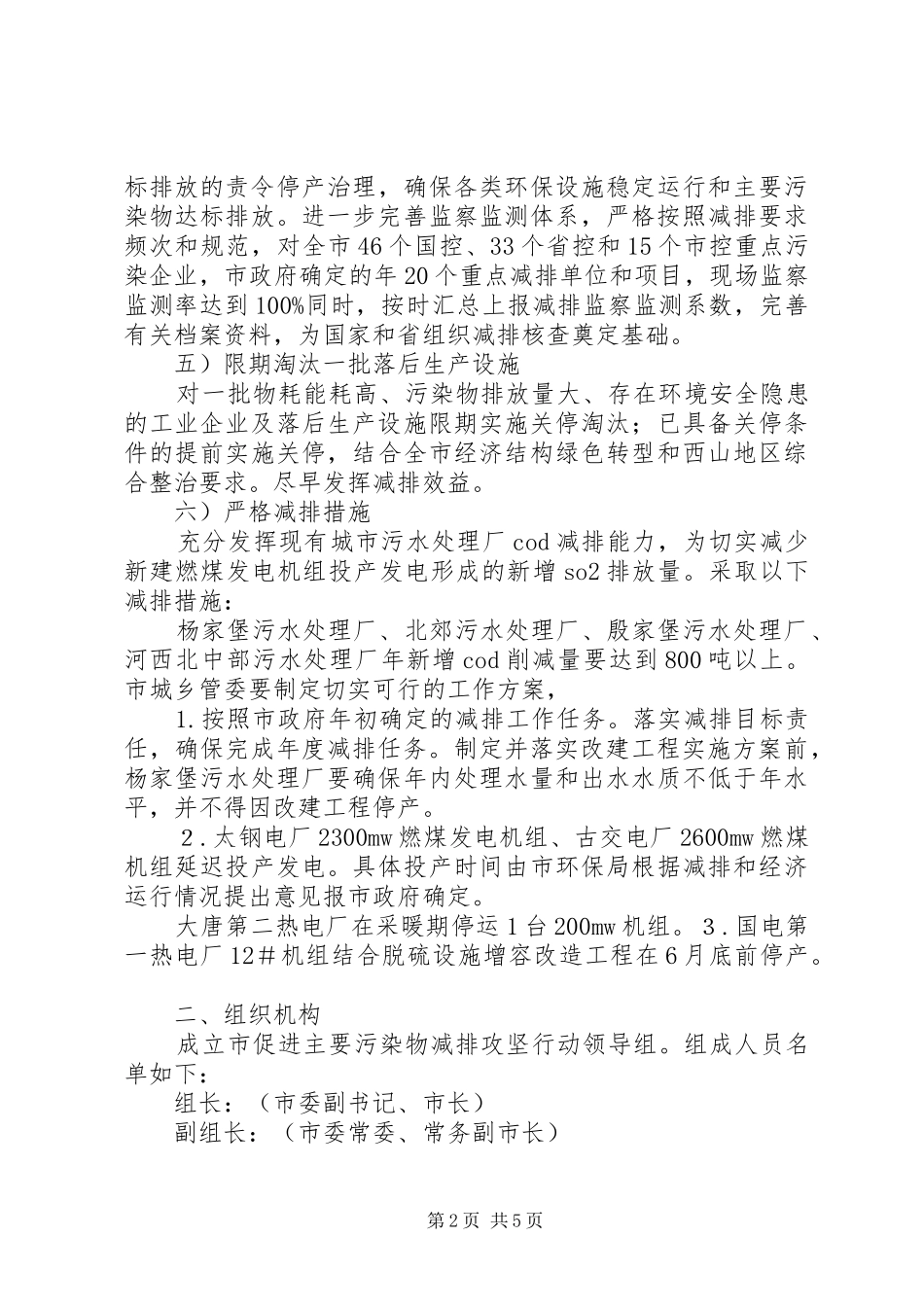 标排放的责令停产治理，确保各类环保设施稳定运行和主要污染物达标排放。进一步完善监察监测体系，严格按照减排要求频次和规范，对全市46个国控、33个省控和15个市控重点污染企业，市政府确定的年20个重点减排单位和项目，现场监察监测率达到100%同时，按时汇总上报减排监察监测系数，完善有关档案资料，为国家和省组织减排核查奠定基础。

五）限期淘汰一批落后生产设施

对一批物耗能耗高、污染物排放量大、存在环境安全隐患的工业企业及落后生产设施限期实施关停淘汰；已具备关停条件的提前实施关停，结合全市经济结构绿色转型和西山地区综合整治要求。尽早发挥减排效益。

六）严格减排措施

充分发挥现有城市污水处理厂cod减排能力，为切实减少新建燃煤发电机组投产发电形成的新增so2排放量。采取以下减排措施：

杨家堡污水处理厂、北郊污水处理厂、殷家堡污水处理厂、河西北中部污水处理厂年新增cod削减量要达到800吨以上。市城乡管委要制定切实可行的工作方案，

1.按照市政府年初确定的减排工作任务。落实减排目标责任，确保完成年度减排任务。制定并落实改建工程实施方案前，杨家堡污水处理厂要确保年内处理水量和出水水质不低于年水平，并不得因改建工程停产。

2．太钢电厂2300mw燃煤发电机组、古交电厂2600mw燃煤机组延迟投产发电。具体投产时间由市环保局根据减排和经济运行情况提出意见报市政府确定。

大唐第二热电厂在采暖期停运1台200mw机组。3．国电第一热电厂12＃机组结合脱硫设施增容改造工程在6月底前停产。

二、组织机构

成立市促进主要污染物减排攻坚行动领导组。组成人员名单如下：

组长：（市委副书记、市长）

副组长：（市委常委、常务副市长）

第2页 共5页